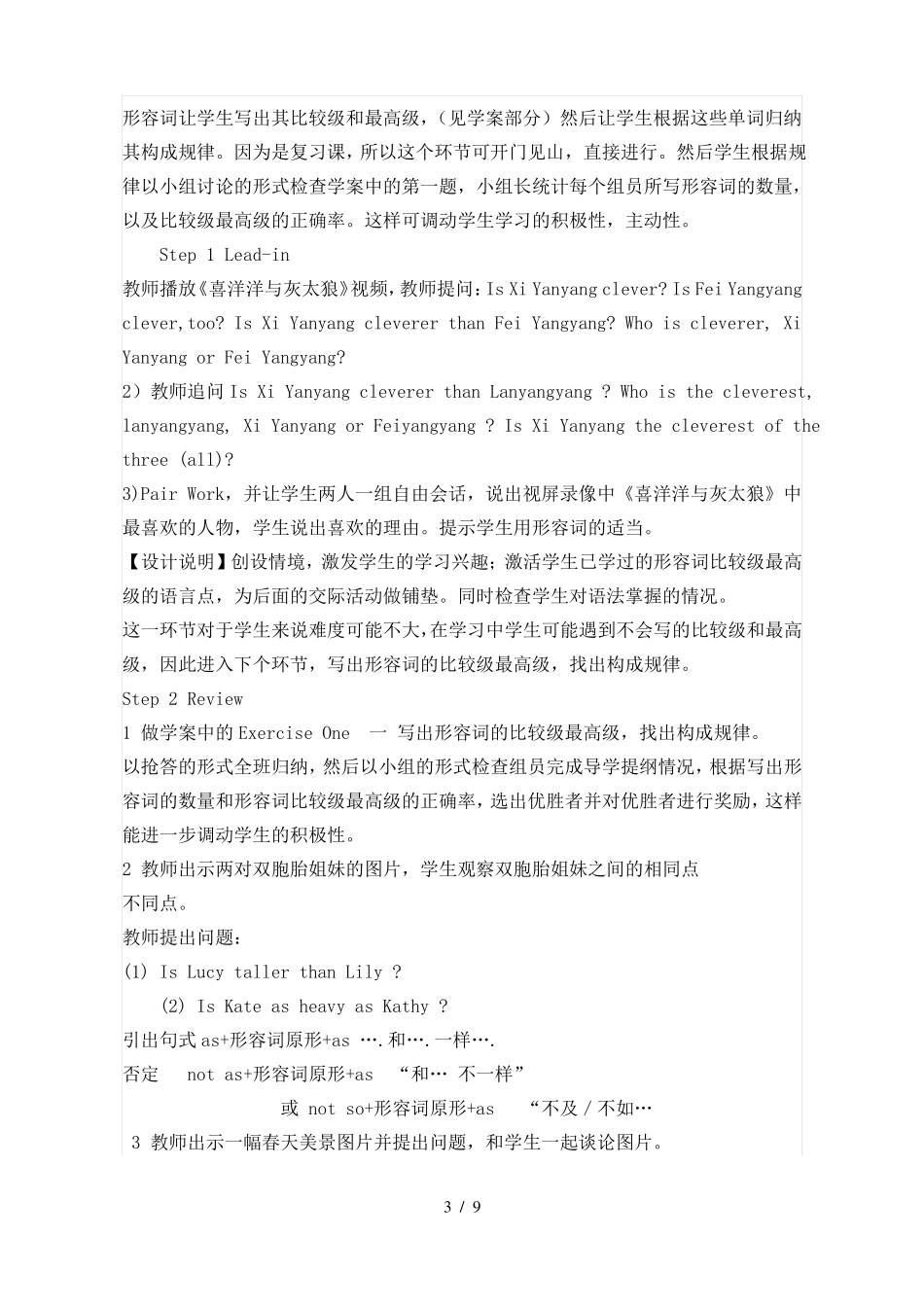 形容词让学生写出其比较级和最高级，（见学案部分）然后让学生根据这些单词归纳其构成规律。因为是复习课，所以这个环节可开门见山，直接进行。然后学生根据规律以小组讨论的形式检查学案中的第一题，小组长统计每个组员所写形容词的数量，以及比较级最高级的正确率。这样可调动学生学习的积极性，主动性。

Step 1 Lead-in

教师播放《喜洋洋与灰太狼》视频，教师提问：Is Xi Yanyang clever? Is Fei Yangyang clever,too? Is Xi Yanyang cleverer than Fei Yangyang? Who is cleverer, Xi Yanyang or Fei Yangyang?

2）教师追问 Is Xi Yanyang cleverer than Lanyangyang ? Who is the cleverest, lanyangyang, Xi Yanyang or Feiyangyang ? Is Xi Yanyang the cleverest of the three (all)?

3)Pair Work，并让学生两人一组自由会话，说出视屏录像中《喜洋洋与灰太狼》中最喜欢的人物，学生说出喜欢的理由。提示学生用形容词的适当。

【设计说明】创设情境，激发学生的学习兴趣；激活学生已学过的形容词比较级最高级的语言点，为后面的交际活动做铺垫。同时检查学生对语法掌握的情况。

这一环节对于学生来说难度可能不大，在学习中学生可能遇到不会写的比较级和最高级，因此进入下个环节，写出形容词的比较级最高级，找出构成规律。

Step 2 Review

1 做学案中的 Exercise One 一 写出形容词的比较级最高级，找出构成规律。

以抢答的形式全班归纳，然后以小组的形式检查组员完成导学提纲情况，根据写出形容词的数量和形容词比较级最高级的正确率，选出优胜者并对优胜者进行奖励，这样能进一步调动学生的积极性。

2 教师出示两对双胞胎姐妹的图片，学生观察双胞胎姐妹之间的相同点
不同点。

教师提出问题：

(1) Is Lucy taller than Lily ?

(2) Is Kate as heavy as Kathy ?

引出句式 as+形容词原形+as ….和….一样….

否定 not as+形容词原形+as “和… 不一样”

或 not so+形容词原形+as “不及 / 不如…

3 教师出示一幅春天美景图片并提出问题，和学生一起谈论图片。

3 / 9